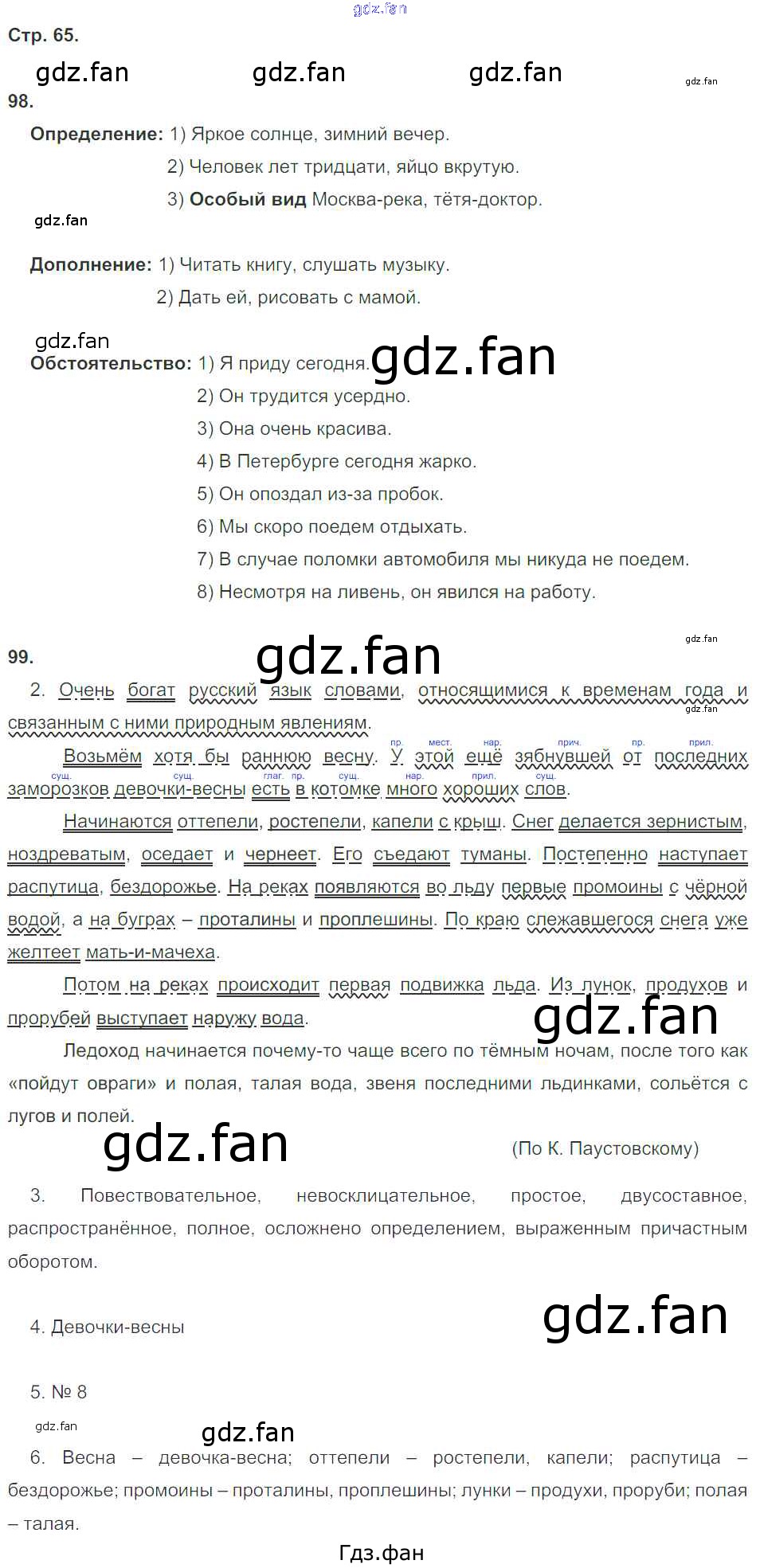 Стр. 65.

98.

Определение: 1) Яркое солнце, зимний вечер.
2) Человек лет тридцати, яйцо вкрутую.
3) Особый вид Москва-река, тётя-доктор.

Дополнение: 1) Читать книгу, слушать музыку.
2) Дать ей, рисовать с мамой.

Обстоятельство: 1) Я приду сегодня.
2) Он трудится усердно.
3) Она очень красива.
4) В Петербурге сегодня жарко.
5) Он опоздал из-за пробок.
6) Мы скоро поедем отдыхать.
7) В случае поломки автомобиля мы никуда не поедем.
8) Несмотря на ливень, он явился на работу.

99.

2. Очень богат русский язык словами, относящимися к временам года и связанным с ними природным явлениям.

Возьмём хотя бы раннюю весну. У этой ещё зябнувшей от последних заморозков девочки-весны есть в котомке много хороших слов.

пр. мест. нар. прич. пр. прил. сущ. сущ. глаг. пр. сущ. нар. прил. сущ.

Начинаются оттепели, ростепели, капели с крыш. Снег делается зернистым, ноздреватым, оседает и чернеет. Его съедают туманы. Постепенно наступает распутица, бездорожье. На реках появляются во льду первые промоины с чёрной водой, а на буграх – проталины и проплешины. По краю слежавшегося снега уже желтеет мать-и-мачеха.

Потом на реках происходит первая подвижка льда. Из лунок, продухов и прорубей выступает наружу вода.

Ледоход начинается почему-то чаще всего по тёмным ночам, после того как «пойдут овраги» и полая, талая вода, звеня последними льдинками, сольётся с лугов и полей.

(По К. Паустовскому)

3. Повествовательное, невосклицательное, простое, двусоставное, распространённое, полное, осложнено определением, выраженным причастным оборотом.

4. Девочки-весны

5. № 8

6. Весна – девочка-весна; оттепели – ростепели, капели; распутица – бездорожье; промоины – проталины, проплешины; лунки – продухи, проруби; полая – талая.

Гдз.фан

gdz.fan